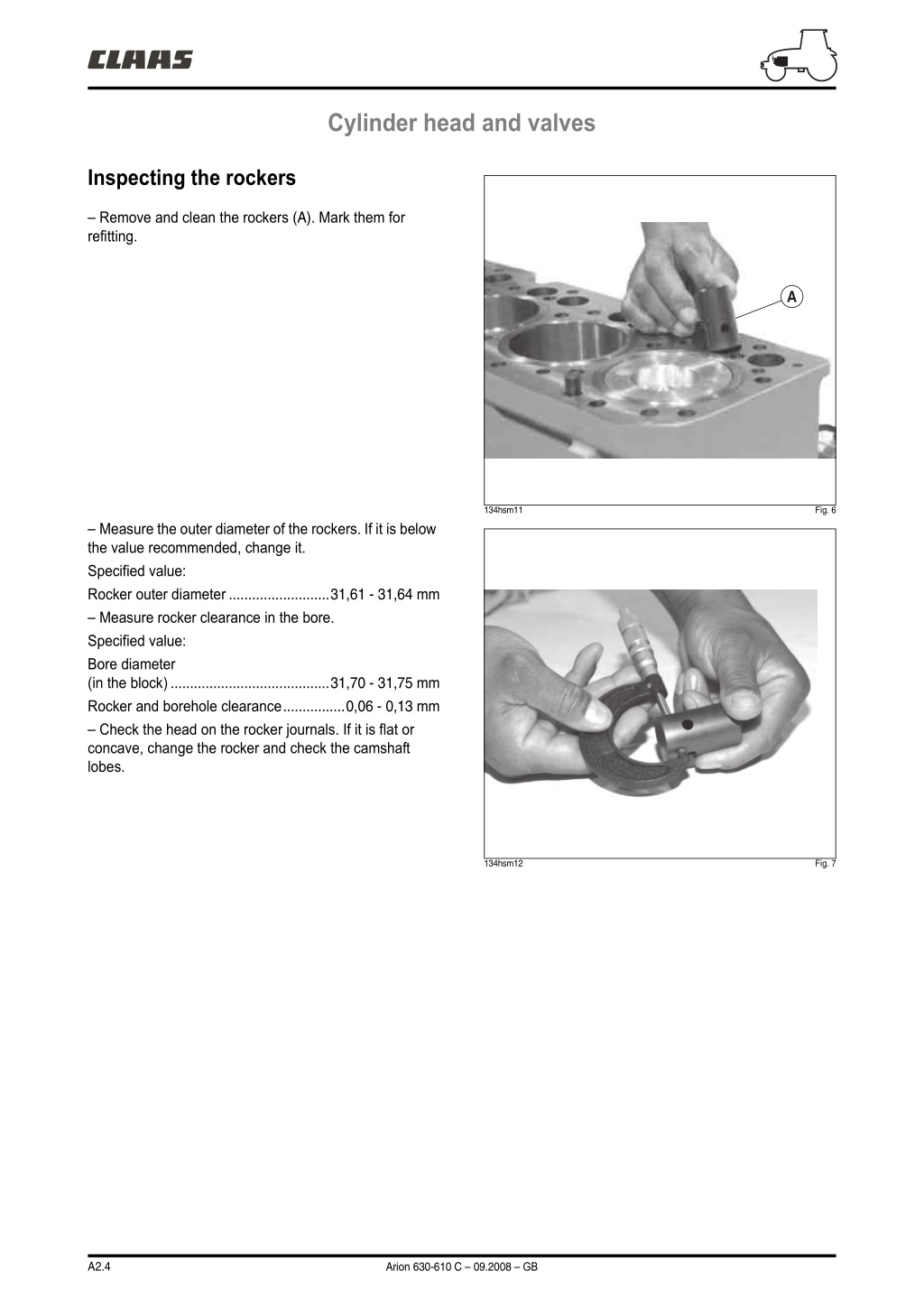 CLAAS

Cylinder head and valves

Inspecting the rockers

– Remove and clean the rockers (A). Mark them for refitting.

A

134hsm11 Fig. 6

– Measure the outer diameter of the rockers. If it is below the value recommended, change it.

Specified value:

Rocker outer diameter ..........................31,61 - 31,64 mm

– Measure rocker clearance in the bore.

Specified value:

Bore diameter
(in the block) .........................................31,70 - 31,75 mm

Rocker and borehole clearance................0,06 - 0,13 mm

– Check the head on the rocker journals. If it is flat or concave, change the rocker and check the camshaft lobes.

134hsm12 Fig. 7

A2.4 Arion 630-610 C – 09.2008 – GB